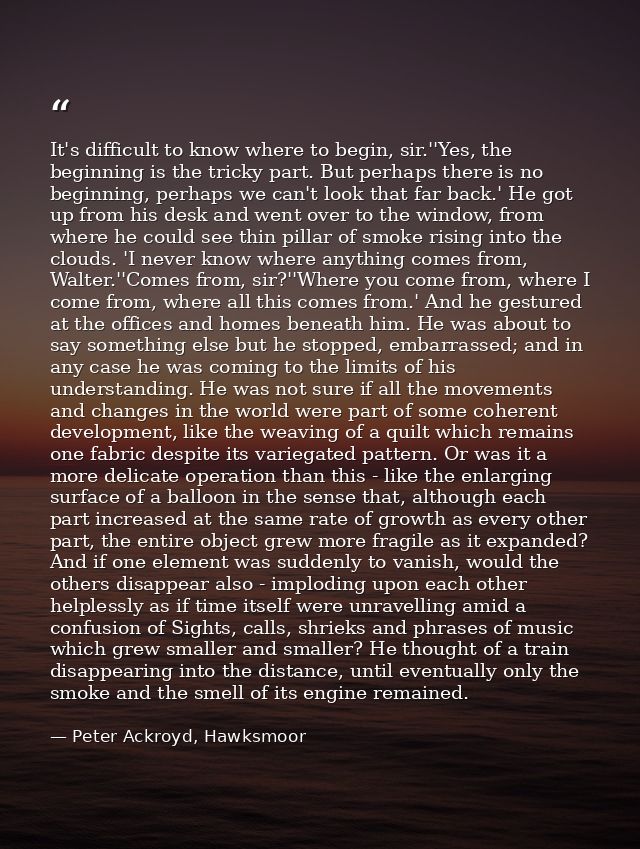 "

It's difficult to know where to begin, sir.''Yes, the beginning is the tricky part. But perhaps there is no beginning, perhaps we can't look that far back.' He got up from his desk and went over to the window, from where he could see thin pillar of smoke rising into the clouds. 'I never know where anything comes from, Walter.''Comes from, sir?''Where you come from, where I come from, where all this comes from.' And he gestured at the offices and homes beneath him. He was about to say something else but he stopped, embarrassed; and in any case he was coming to the limits of his understanding. He was not sure if all the movements and changes in the world were part of some coherent development, like the weaving of a quilt which remains one fabric despite its variegated pattern. Or was it a more delicate operation than this - like the enlarging surface of a balloon in the sense that, although each part increased at the same rate of growth as every other part, the entire object grew more fragile as it expanded? And if one element was suddenly to vanish, would the others disappear also - imploding upon each other helplessly as if time itself were unravelling amid a confusion of Sights, calls, shrieks and phrases of music which grew smaller and smaller? He thought of a train disappearing into the distance, until eventually only the smoke and the smell of its engine remained.

— Peter Ackroyd, Hawksmoor